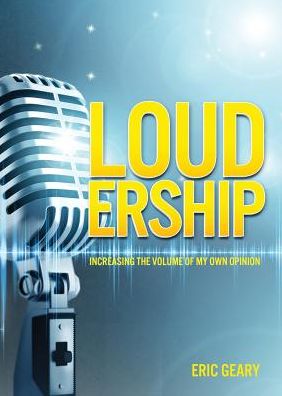 LOUD
ERSHIP

INCREASING THE VOLUME OF MY OWN OPINION

ERIC GEARY